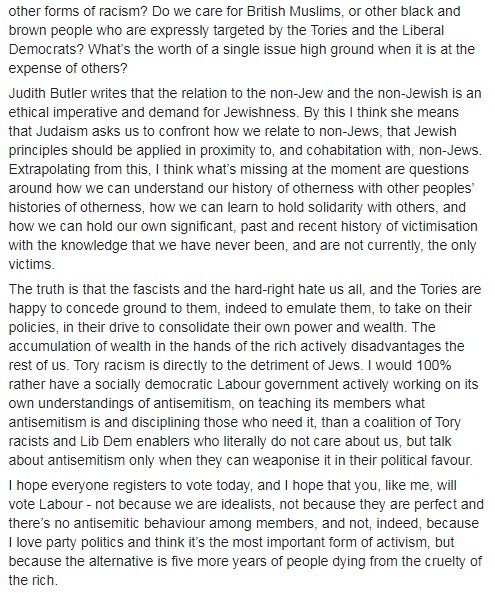 other forms of racism? Do we care for British Muslims, or other black and brown people who are expressly targeted by the Tories and the Liberal Democrats? What's the worth of a single issue high ground when it is at the expense of others?

Judith Butler writes that the relation to the non-Jew and the non-Jewish is an ethical imperative and demand for Jewishness. By this I think she means that Judaism asks us to confront how we relate to non-Jews, that Jewish principles should be applied in proximity to, and cohabitation with, non-Jews. Extrapolating from this, I think what's missing at the moment are questions around how we can understand our history of otherness with other peoples' histories of otherness, how we can learn to hold solidarity with others, and how we can hold our own significant, past and recent history of victimisation with the knowledge that we have never been, and are not currently, the only victims.

The truth is that the fascists and the hard-right hate us all, and the Tories are happy to concede ground to them, indeed to emulate them, to take on their policies, in their drive to consolidate their own power and wealth. The accumulation of wealth in the hands of the rich actively disadvantages the rest of us. Tory racism is directly to the detriment of Jews. I would 100% rather have a socially democratic Labour government actively working on its own understandings of antisemitism, on teaching its members what antisemitism is and disciplining those who need it, than a coalition of Tory racists and Lib Dem enablers who literally do not care about us, but talk about antisemitism only when they can weaponise it in their political favour.

I hope everyone registers to vote today, and I hope that you, like me, will vote Labour - not because we are idealists, not because they are perfect and there's no antisemitic behaviour among members, and not, indeed, because I love party politics and think it's the most important form of activism, but because the alternative is five more years of people dying from the cruelty of the rich.